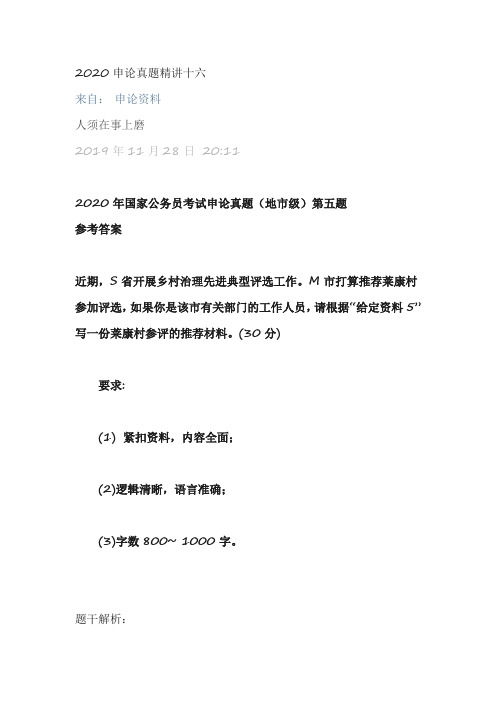 2020 申论真题精讲十六

来自： 申论资料

人须在事上磨

2019 年 11 月 28 日 20:11

2020 年国家公务员考试申论真题（地市级）第五题
参考答案

近期，S 省开展乡村治理先进典型评选工作。M 市打算推荐莱康村参加评选，如果你是该市有关部门的工作人员，请根据“给定资料 5”写一份莱康村参评的推荐材料。(30 分)

要求:

(1) 紧扣资料，内容全面；

(2)逻辑清晰，语言准确；

(3)字数 800～ 1000 字。

题干解析: